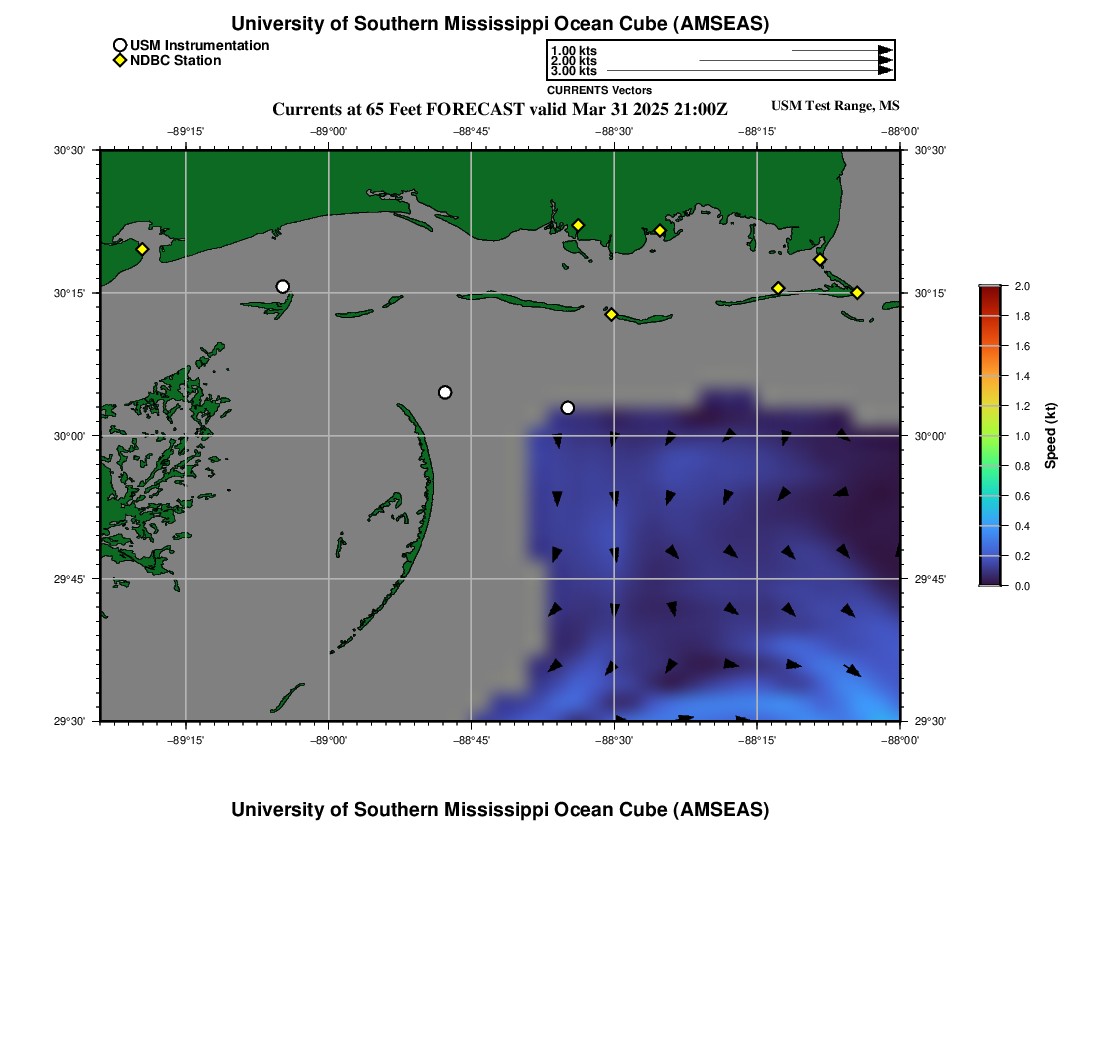 University of Southern Mississippi Ocean Cube (AMSEAS)

USM Instrumentation
NDBC Station

1.00 kts
2.00 kts
3.00 kts
CURRENTS Vectors

Currents at 65 Feet FORECAST valid Mar 31 2025 21:00Z

USM Test Range, MS

−89°15' −89°00' −88°45' −88°30' −88°15' −88°00'

30°30'
30°15'
30°00'
29°45'
29°30'

30°30'
30°15'
30°00'
29°45'
29°30'

−89°15' −89°00' −88°45' −88°30' −88°15' −88°00'

2.0
1.8
1.6
1.4
1.2
1.0
0.8
0.6
0.4
0.2
0.0
Speed (kt)

University of Southern Mississippi Ocean Cube (AMSEAS)